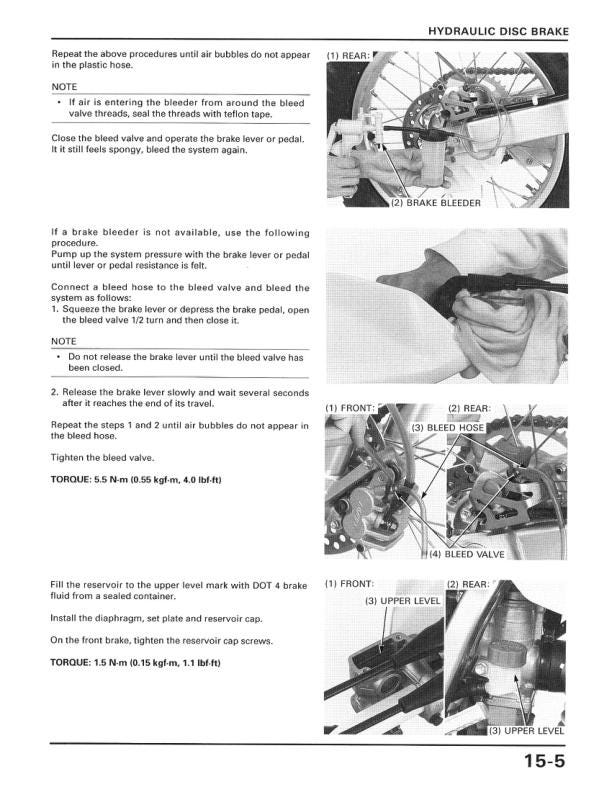 HYDRAULIC DISC BRAKE

Repeat the above procedures until air bubbles do not appear in the plastic hose.

NOTE

• If air is entering the bleeder from around the bleed valve threads, seal the threads with teflon tape.

Close the bleed valve and operate the brake lever or pedal. It it still feels spongy, bleed the system again.

(1) REAR:

(2) BRAKE BLEEDER

If a brake bleeder is not available, use the following procedure.
Pump up the system pressure with the brake lever or pedal until lever or pedal resistance is felt.

Connect a bleed hose to the bleed valve and bleed the system as follows:

1. Squeeze the brake lever or depress the brake pedal, open the bleed valve 1/2 turn and then close it.

NOTE

• Do not release the brake lever until the bleed valve has been closed.

2. Release the brake lever slowly and wait several seconds after it reaches the end of its travel.

Repeat the steps 1 and 2 until air bubbles do not appear in the bleed hose.

Tighten the bleed valve.

TORQUE: 5.5 N·m (0.55 kgf·m, 4.0 lbf·ft)

(1) FRONT:

(2) REAR:

(3) BLEED HOSE

(4) BLEED VALVE

Fill the reservoir to the upper level mark with DOT 4 brake fluid from a sealed container.

Install the diaphragm, set plate and reservoir cap.

On the front brake, tighten the reservoir cap screws.

TORQUE: 1.5 N·m (0.15 kgf·m, 1.1 lbf·ft)

(1) FRONT:

(2) REAR:

(3) UPPER LEVEL

(3) UPPER LEVEL

15-5